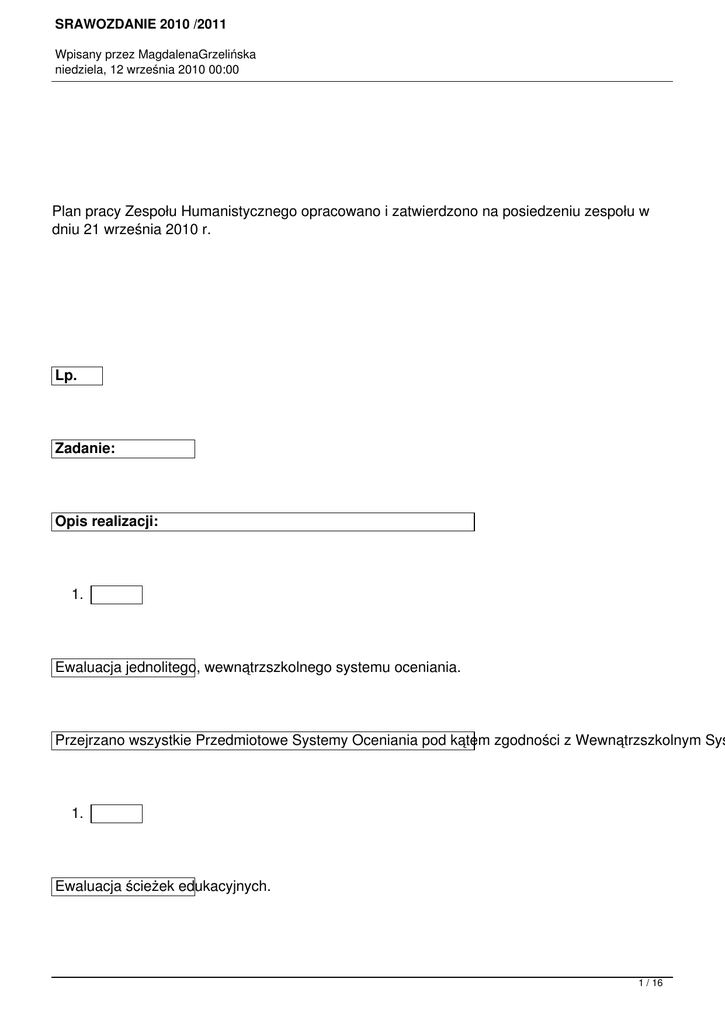 SRAWOZDANIE 2010 /2011

Wpisany przez MagdalenaGrzelińska
niedziela, 12 września 2010 00:00

Plan pracy Zespołu Humanistycznego opracowano i zatwierdzono na posiedzeniu zespołu w dniu 21 września 2010 r.

Lp.

Zadanie:

Opis realizacji:

1.

Ewaluacja jednolitego, wewnątrzszkolnego systemu oceniania.

Przejrzano wszystkie Przedmiotowe Systemy Oceniania pod kątem zgodności z Wewnątrzszkolnym Sys

1.

Ewaluacja ścieżek edukacyjnych.

1 / 16